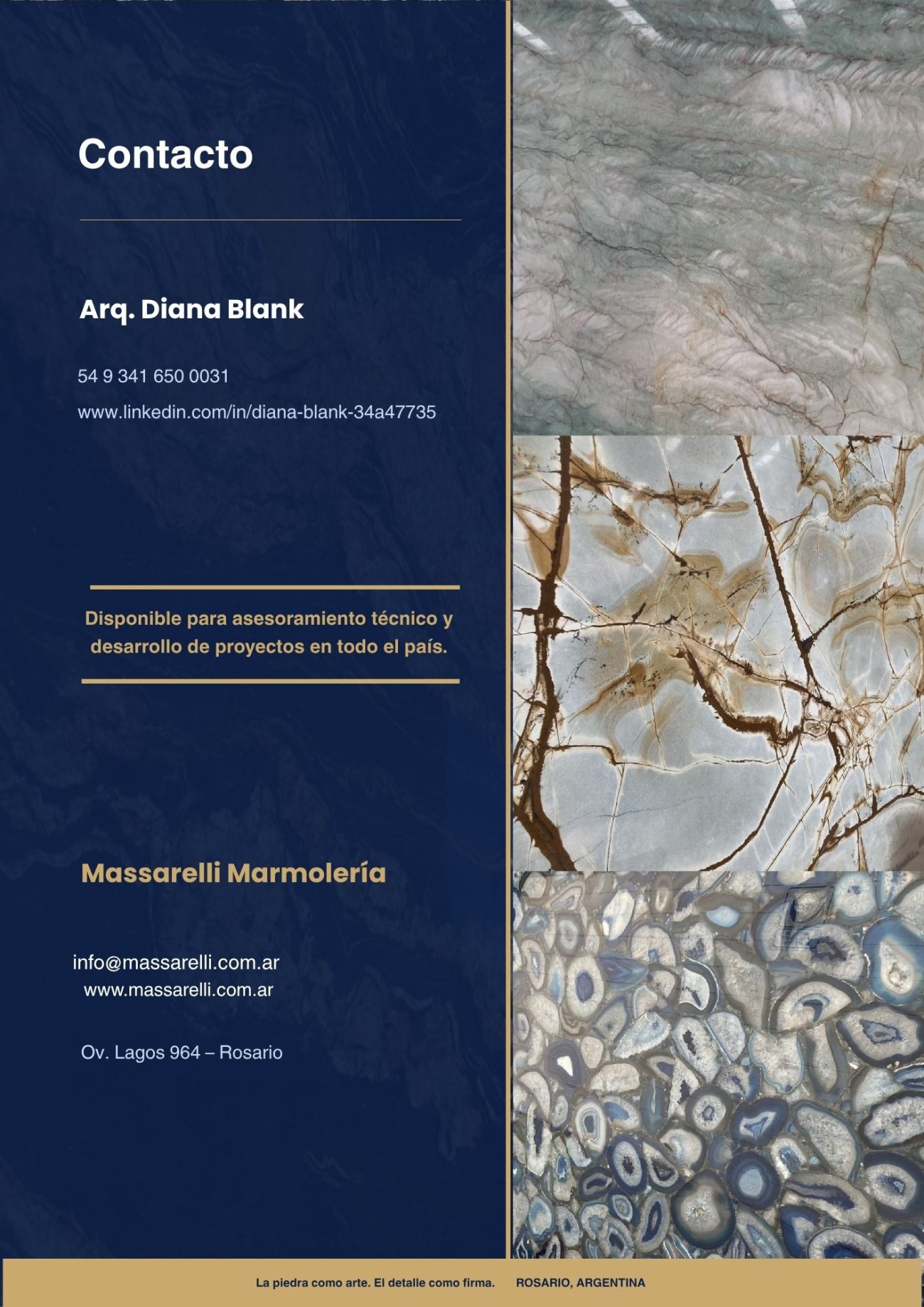 Contacto

Arq. Diana Blank

54 9 341 650 0031

www.linkedin.com/in/diana-blank-34a47735

Disponible para asesoramiento técnico y desarrollo de proyectos en todo el país.

Massarelli Marmolería

info@massarelli.com.ar
www.massarelli.com.ar

Ov. Lagos 964 – Rosario

La piedra como arte. El detalle como firma. ROSARIO, ARGENTINA